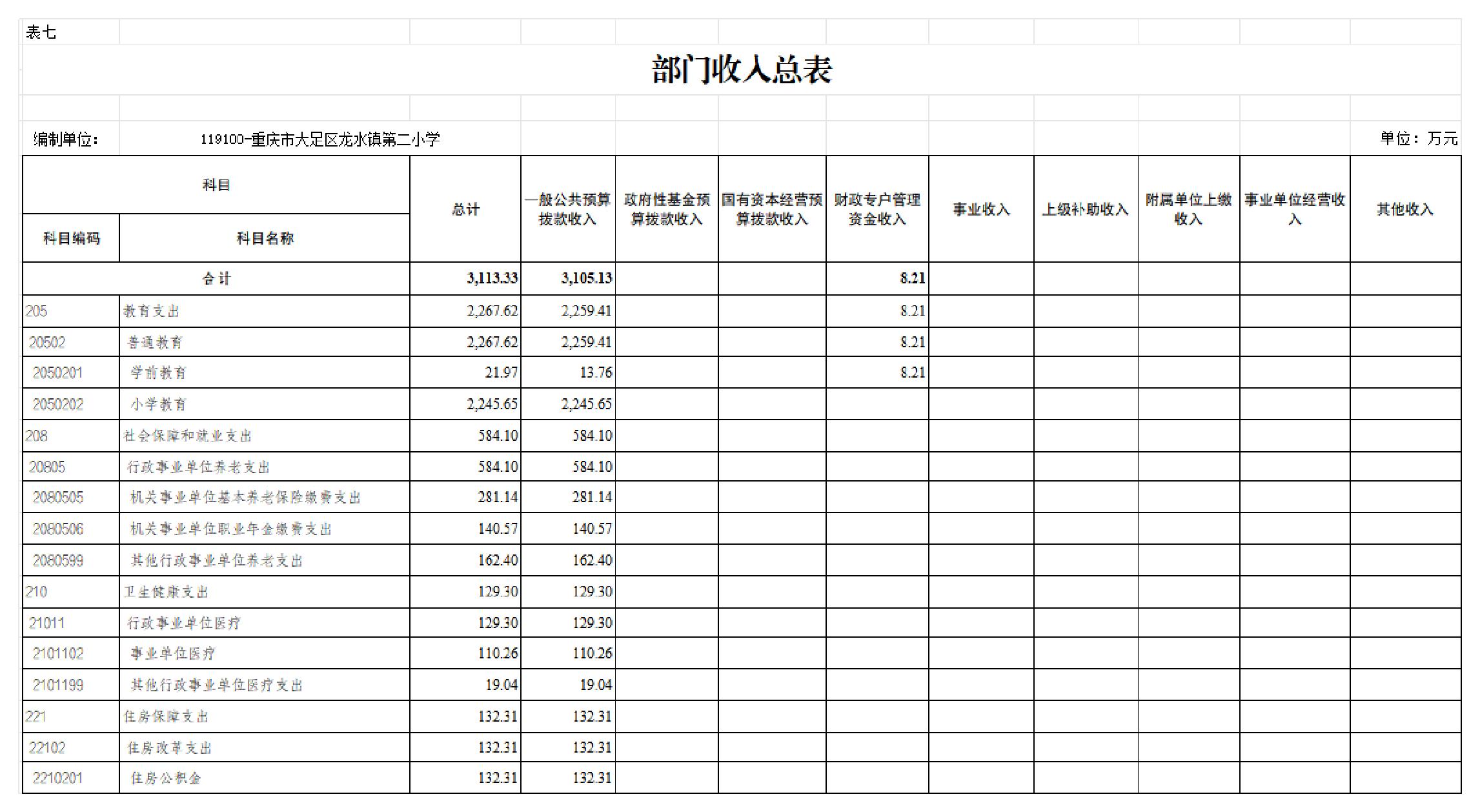 表七

部门收入总表

编制单位： 119100-重庆市大足区龙水镇第二小学 单位：万元

| 科目编码 | 科目名称 | 总计 | 一般公共预算拨款收入 | 政府性基金预算拨款收入 | 国有资本经营预算拨款收入 | 财政专户管理资金收入 | 事业收入 | 上级补助收入 | 附属单位上缴收入 | 事业单位经营收入 | 其他收入 |
|---|---|---|---|---|---|---|---|---|---|---|---|
| 合计 | | 3,113.33 | 3,105.13 | | | 8.21 | | | | | |
| 205 | 教育支出 | 2,267.62 | 2,259.41 | | | 8.21 | | | | | |
| 20502 | 普通教育 | 2,267.62 | 2,259.41 | | | 8.21 | | | | | |
| 2050201 | 学前教育 | 21.97 | 13.76 | | | 8.21 | | | | | |
| 2050202 | 小学教育 | 2,245.65 | 2,245.65 | | | | | | | | |
| 208 | 社会保障和就业支出 | 584.10 | 584.10 | | | | | | | | |
| 20805 | 行政事业单位养老支出 | 584.10 | 584.10 | | | | | | | | |
| 2080505 | 机关事业单位基本养老保险缴费支出 | 281.14 | 281.14 | | | | | | | | |
| 2080506 | 机关事业单位职业年金缴费支出 | 140.57 | 140.57 | | | | | | | | |
| 2080599 | 其他行政事业单位养老支出 | 162.40 | 162.40 | | | | | | | | |
| 210 | 卫生健康支出 | 129.30 | 129.30 | | | | | | | | |
| 21011 | 行政事业单位医疗 | 129.30 | 129.30 | | | | | | | | |
| 2101102 | 事业单位医疗 | 110.26 | 110.26 | | | | | | | | |
| 2101199 | 其他行政事业单位医疗支出 | 19.04 | 19.04 | | | | | | | | |
| 221 | 住房保障支出 | 132.31 | 132.31 | | | | | | | | |
| 22102 | 住房改革支出 | 132.31 | 132.31 | | | | | | | | |
| 2210201 | 住房公积金 | 132.31 | 132.31 | | | | | | | | |